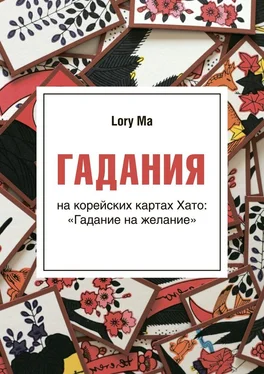 Lory Ma

ГАДАНИЯ

на корейских картах Хато:
«Гадание на желание»